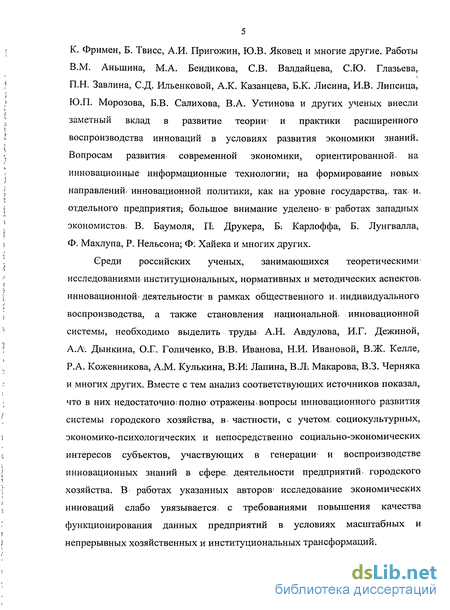 5

К. Фримен, Б. Твисс, А.И. Пригожин, Ю.В. Яковец и многие другие. Работы В.М. Аньшина, М.А. Бендикова, С.В. Валдайцева, С.Ю. Глазьева, П.Н. Завлина, С.Д. Ильенковой, А.К. Казанцева, Б.К. Лисина, И.В. Липсица, Ю.П. Морозова, Б.В. Салихова, В.А. Устинова и других ученых внесли заметный вклад в развитие теории и практики расширенного воспроизводства инноваций в условиях развития экономики знаний. Вопросам развития современной экономики, ориентированной на инновационные информационные технологии; на формирование новых направлений инновационной политики, как на уровне государства, так и отдельного предприятия; большое внимание уделено в работах западных экономистов В. Баумоля, П. Друкера, Б. Карлоффа, Б. Лунгвалла, Ф. Махлупа, Р. Нельсона; Ф. Хайека и многих других.

Среди российских ученых, занимающихся теоретическими исследованиями институциональных, нормативных и методических аспектов инновационной деятельности в рамках общественного и индивидуального воспроизводства, а также становления национальной инновационной системы, необходимо выделить труды А.Н. Авдулова, И.Г. Дежиной, А.А. Дынкина, О.Г. Голиченко, В.В. Иванова, Н.И. Ивановой, В.Ж. Келле, Р.А. Кожевникова, А.М. Кулькина, В.И. Лапина, В.Л. Макарова, В.З. Черняка и многих других. Вместе с тем анализ соответствующих источников показал, что в них недостаточно полно отражены вопросы инновационного развития системы городского хозяйства, в частности, с учетом социокультурных, экономико-психологических и непосредственно социально-экономических интересов субъектов, участвующих в генерации и воспроизводстве инновационных знаний в сфере деятельности предприятий городского хозяйства. В работах указанных авторов исследование экономических инноваций слабо увязывается с требованиями повышения качества функционирования данных предприятий в условиях масштабных и непрерывных хозяйственных и институциональных трансформаций.

dsLib.net
библиотека диссертаций